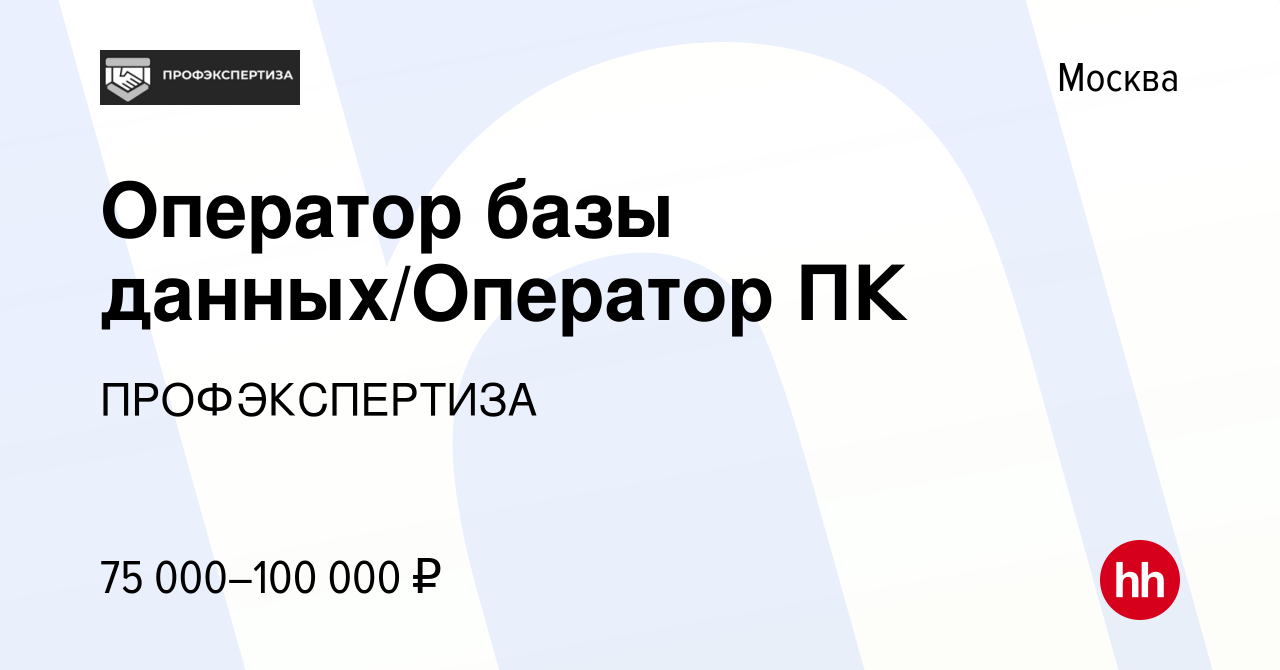 ПРОФЭКСПЕРТИЗА

Москва

Оператор базы данных/Оператор ПК

ПРОФЭКСПЕРТИЗА

75 000–100 000 ₽

hh